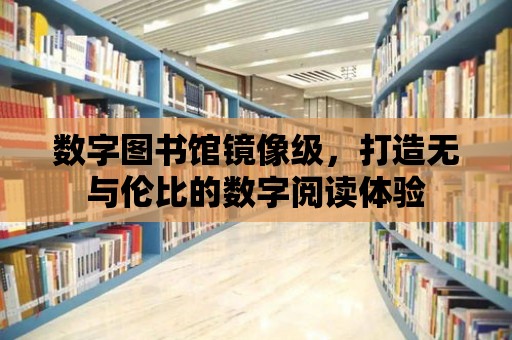 数字图书馆镜像级，打造无与伦比的数字阅读体验